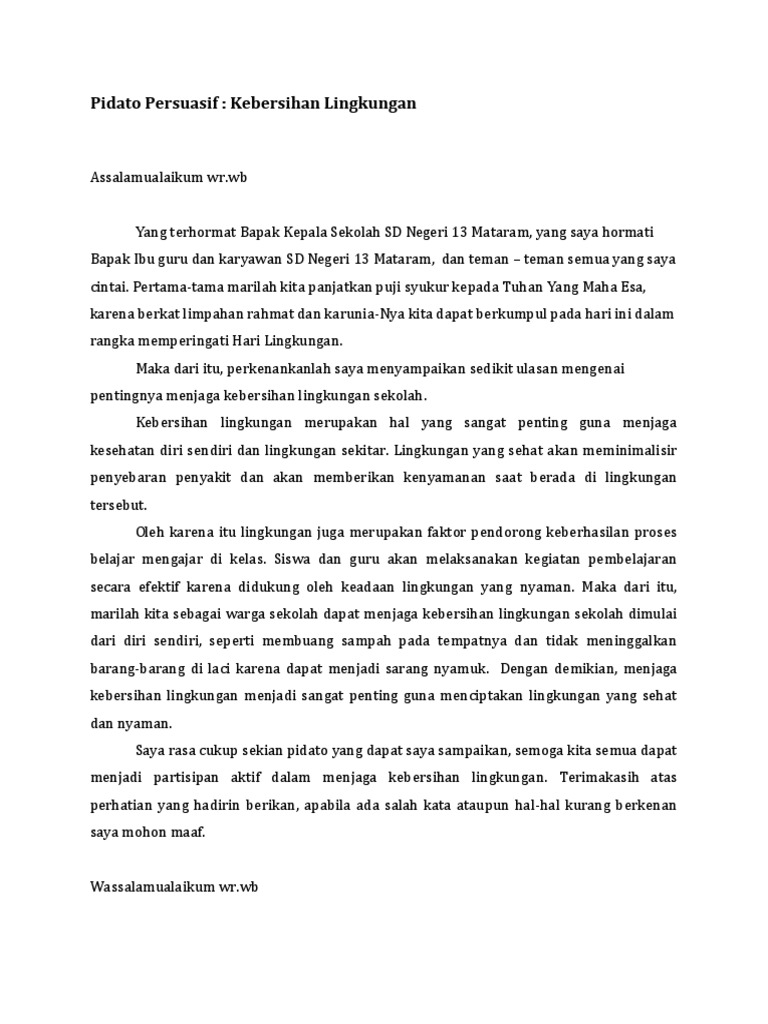 Pidato Persuasif : Kebersihan Lingkungan

Assalamualaikum wr.wb

Yang terhormat Bapak Kepala Sekolah SD Negeri 13 Mataram, yang saya hormati Bapak Ibu guru dan karyawan SD Negeri 13 Mataram, dan teman – teman semua yang saya cintai. Pertama-tama marilah kita panjatkan puji syukur kepada Tuhan Yang Maha Esa, karena berkat limpahan rahmat dan karunia-Nya kita dapat berkumpul pada hari ini dalam rangka memperingati Hari Lingkungan.

Maka dari itu, perkenankanlah saya menyampaikan sedikit ulasan mengenai pentingnya menjaga kebersihan lingkungan sekolah.

Kebersihan lingkungan merupakan hal yang sangat penting guna menjaga kesehatan diri sendiri dan lingkungan sekitar. Lingkungan yang sehat akan meminimalisir penyebaran penyakit dan akan memberikan kenyamanan saat berada di lingkungan tersebut.

Oleh karena itu lingkungan juga merupakan faktor pendorong keberhasilan proses belajar mengajar di kelas. Siswa dan guru akan melaksanakan kegiatan pembelajaran secara efektif karena didukung oleh keadaan lingkungan yang nyaman. Maka dari itu, marilah kita sebagai warga sekolah dapat menjaga kebersihan lingkungan sekolah dimulai dari diri sendiri, seperti membuang sampah pada tempatnya dan tidak meninggalkan barang-barang di laci karena dapat menjadi sarang nyamuk. Dengan demikian, menjaga kebersihan lingkungan menjadi sangat penting guna menciptakan lingkungan yang sehat dan nyaman.

Saya rasa cukup sekian pidato yang dapat saya sampaikan, semoga kita semua dapat menjadi partisipan aktif dalam menjaga kebersihan lingkungan. Terimakasih atas perhatian yang hadirin berikan, apabila ada salah kata ataupun hal-hal kurang berkenan saya mohon maaf.

Wassalamualaikum wr.wb